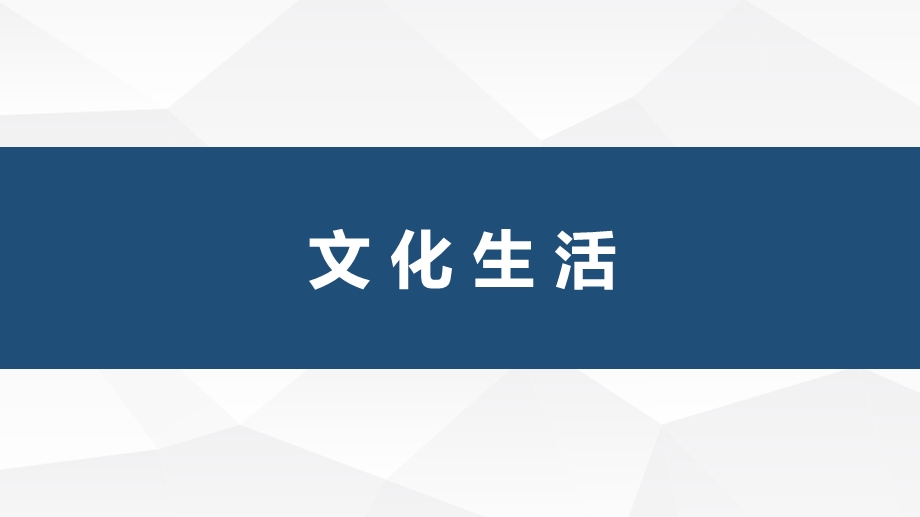 文化生活